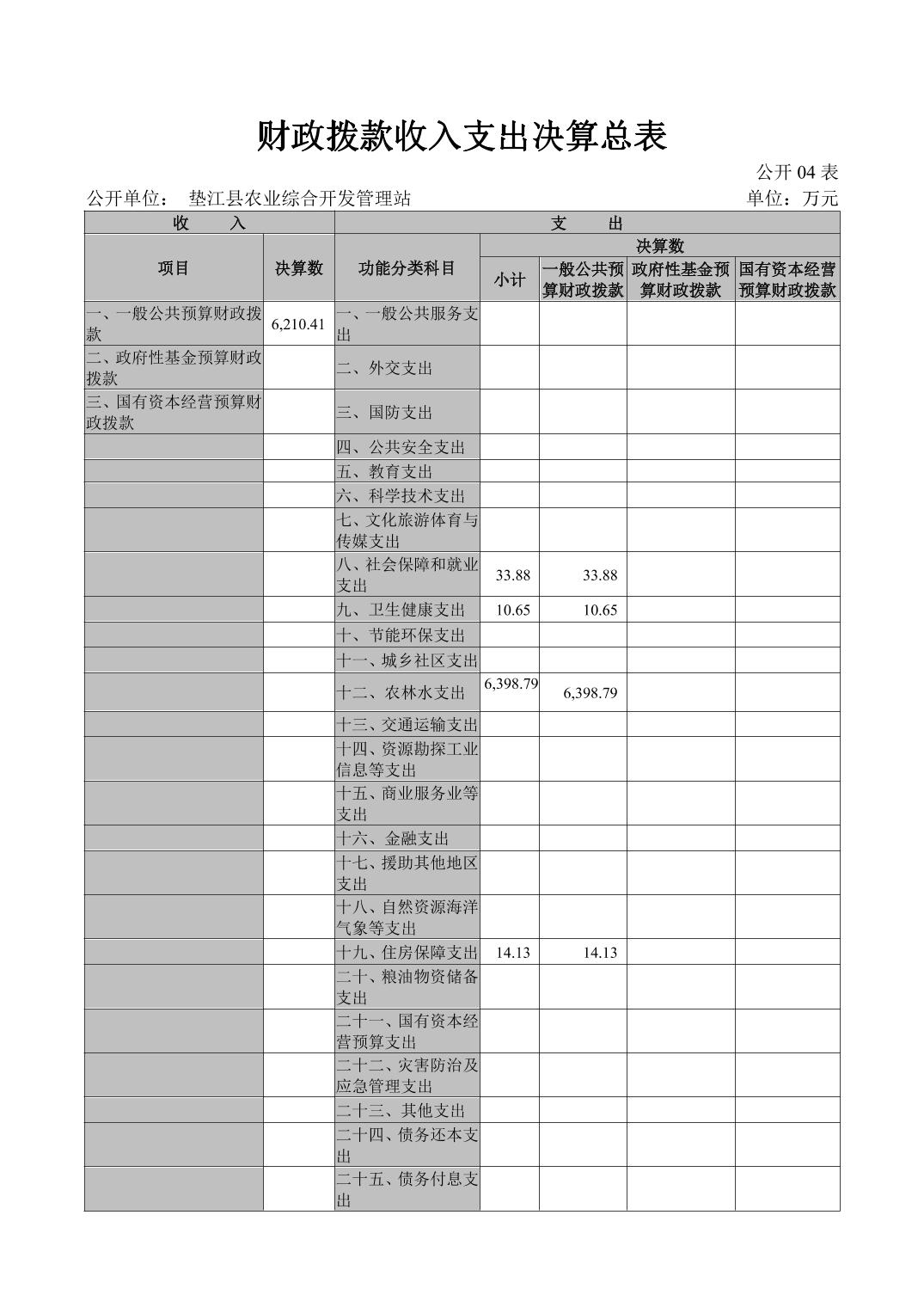 财政拨款收入支出决算总表

公开 04 表

公开单位： 垫江县农业综合开发管理站 单位：万元

| 收 入 | | 支 出 | | | | |
|---|---|---|---|---|---|---|
| 项目 | 决算数 | 功能分类科目 | 决算数 | | | |
| | | | 小计 | 一般公共预算财政拨款 | 政府性基金预算财政拨款 | 国有资本经营预算财政拨款 |
| 一、一般公共预算财政拨款 | 6,210.41 | 一、一般公共服务支出 | | | | |
| 二、政府性基金预算财政拨款 | | 二、外交支出 | | | | |
| 三、国有资本经营预算财政拨款 | | 三、国防支出 | | | | |
| | | 四、公共安全支出 | | | | |
| | | 五、教育支出 | | | | |
| | | 六、科学技术支出 | | | | |
| | | 七、文化旅游体育与传媒支出 | | | | |
| | | 八、社会保障和就业支出 | 33.88 | 33.88 | | |
| | | 九、卫生健康支出 | 10.65 | 10.65 | | |
| | | 十、节能环保支出 | | | | |
| | | 十一、城乡社区支出 | | | | |
| | | 十二、农林水支出 | 6,398.79 | 6,398.79 | | |
| | | 十三、交通运输支出 | | | | |
| | | 十四、资源勘探工业信息等支出 | | | | |
| | | 十五、商业服务业等支出 | | | | |
| | | 十六、金融支出 | | | | |
| | | 十七、援助其他地区支出 | | | | |
| | | 十八、自然资源海洋气象等支出 | | | | |
| | | 十九、住房保障支出 | 14.13 | 14.13 | | |
| | | 二十、粮油物资储备支出 | | | | |
| | | 二十一、国有资本经营预算支出 | | | | |
| | | 二十二、灾害防治及应急管理支出 | | | | |
| | | 二十三、其他支出 | | | | |
| | | 二十四、债务还本支出 | | | | |
| | | 二十五、债务付息支出 | | | | |